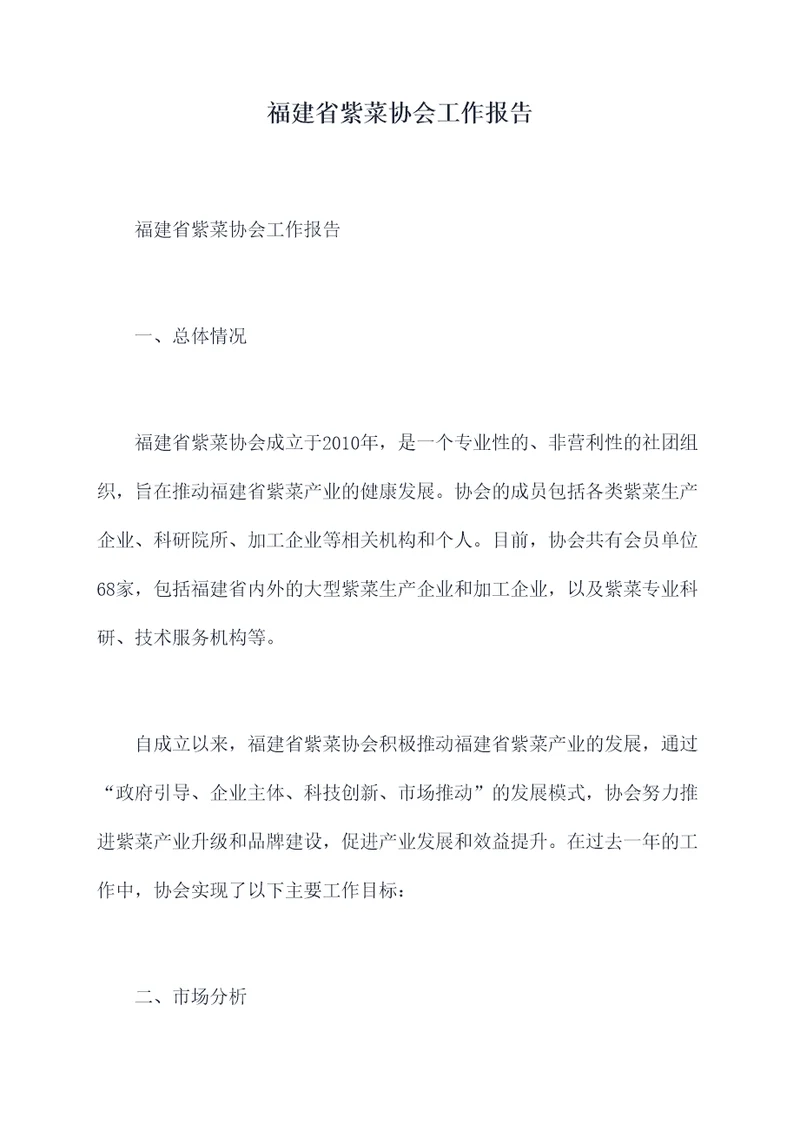 福建省紫菜协会工作报告

福建省紫菜协会工作报告

一、总体情况

福建省紫菜协会成立于2010年，是一个专业性的、非营利性的社团组织，旨在推动福建省紫菜产业的健康发展。协会的成员包括各类紫菜生产企业、科研院所、加工企业等相关机构和个人。目前，协会共有会员单位68家，包括福建省内外的大型紫菜生产企业和加工企业，以及紫菜专业科研、技术服务机构等。

自成立以来，福建省紫菜协会积极推动福建省紫菜产业的发展，通过“政府引导、企业主体、科技创新、市场推动”的发展模式，协会努力推进紫菜产业升级和品牌建设，促进产业发展和效益提升。在过去一年的工作中，协会实现了以下主要工作目标：

二、市场分析